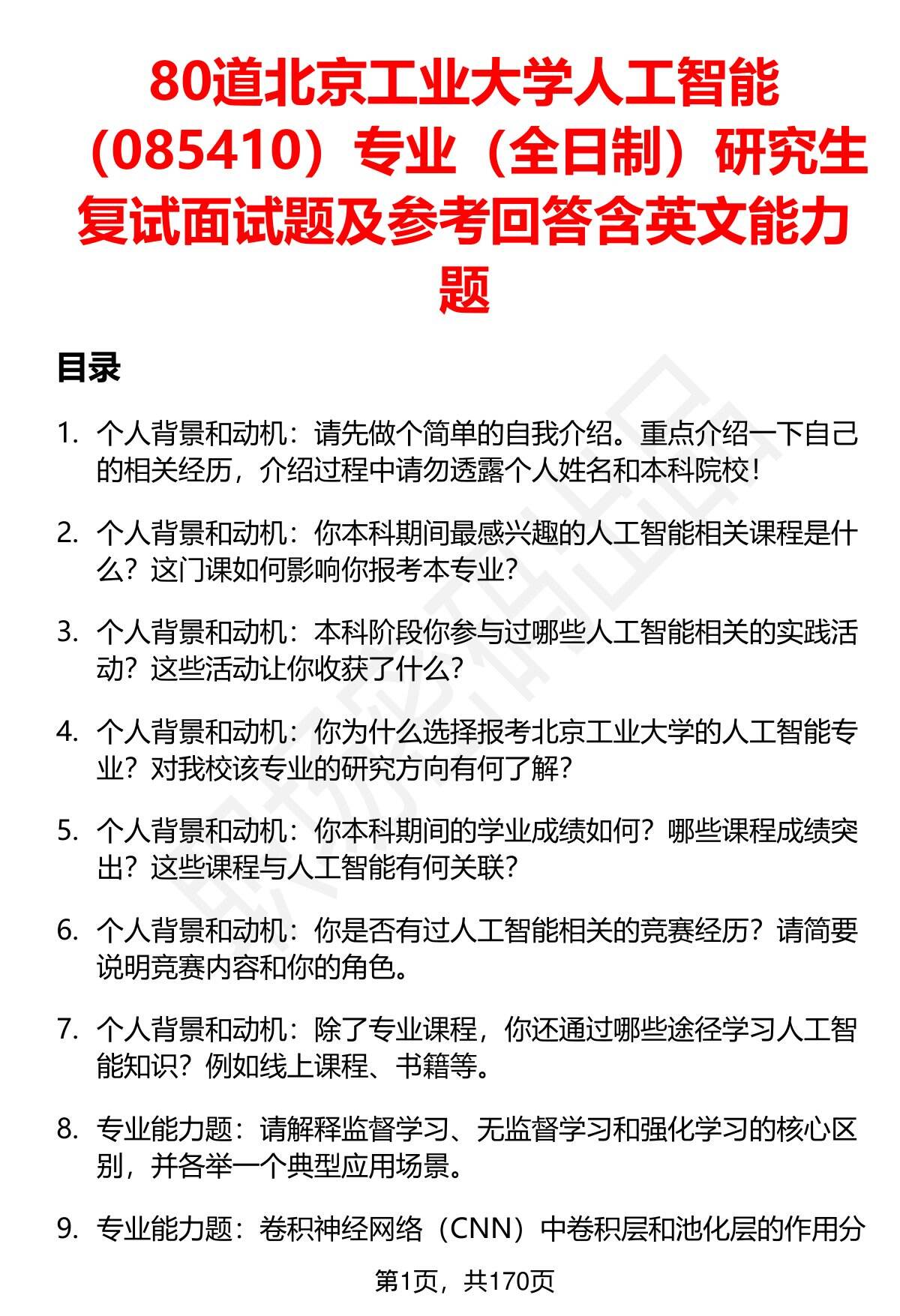 80道北京工业大学人工智能（085410）专业（全日制）研究生复试面试题及参考回答含英文能力题

目录

1. 个人背景和动机：请先做个简单的自我介绍。重点介绍一下自己的相关经历，介绍过程中请勿透露个人姓名和本科院校！

2. 个人背景和动机：你本科期间最感兴趣的人工智能相关课程是什么？这门课如何影响你报考本专业？

3. 个人背景和动机：本科阶段你参与过哪些人工智能相关的实践活动？这些活动让你收获了什么？

4. 个人背景和动机：你为什么选择报考北京工业大学的人工智能专业？对我校该专业的研究方向有何了解？

5. 个人背景和动机：你本科期间的学业成绩如何？哪些课程成绩突出？这些课程与人工智能有何关联？

6. 个人背景和动机：你是否有过人工智能相关的竞赛经历？请简要说明竞赛内容和你的角色。

7. 个人背景和动机：除了专业课程，你还通过哪些途径学习人工智能知识？例如线上课程、书籍等。

8. 专业能力题：请解释监督学习、无监督学习和强化学习的核心区别，并各举一个典型应用场景。

9. 专业能力题：卷积神经网络（CNN）中卷积层和池化层的作用分

第1页，共170页